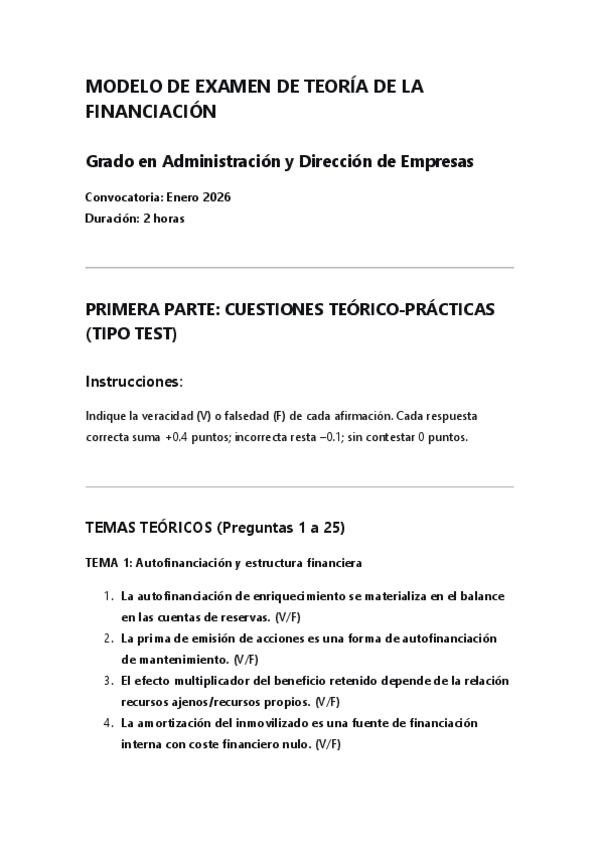 MODELO DE EXAMEN DE TEORÍA DE LA FINANCIACIÓN

Grado en Administración y Dirección de Empresas

Convocatoria: Enero 2026
Duración: 2 horas

PRIMERA PARTE: CUESTIONES TEÓRICO-PRÁCTICAS (TIPO TEST)

Instrucciones:

Indique la veracidad (V) o falsedad (F) de cada afirmación. Cada respuesta correcta suma +0.4 puntos; incorrecta resta −0.1; sin contestar 0 puntos.

TEMAS TEÓRICOS (Preguntas 1 a 25)

TEMA 1: Autofinanciación y estructura financiera

1. La autofinanciación de enriquecimiento se materializa en el balance en las cuentas de reservas. (V/F)
2. La prima de emisión de acciones es una forma de autofinanciación de mantenimiento. (V/F)
3. El efecto multiplicador del beneficio retenido depende de la relación recursos ajenos/recursos propios. (V/F)
4. La amortización del inmovilizado es una fuente de financiación interna con coste financiero nulo. (V/F)